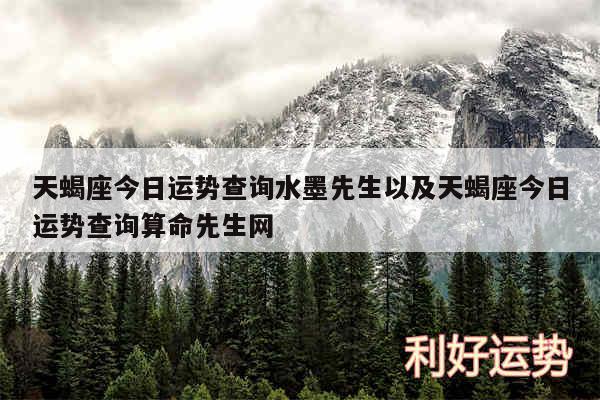 天蝎座今日运势查询水墨先生以及天蝎座今日运势查询算命先生网

利好运势